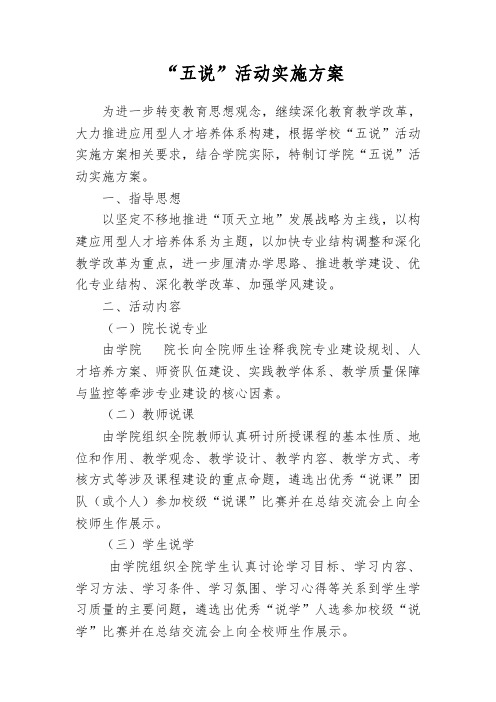 “五说”活动实施方案

为进一步转变教育思想观念，继续深化教育教学改革，大力推进应用型人才培养体系构建，根据学校“五说”活动实施方案相关要求，结合学院实际，特制订学院“五说”活动实施方案。

一、指导思想

以坚定不移地推进“顶天立地”发展战略为主线，以构建应用型人才培养体系为主题，以加快专业结构调整和深化教学改革为重点，进一步厘清办学思路、推进教学建设、优化专业结构、深化教学改革、加强学风建设。

二、活动内容

（一）院长说专业

由学院　　院长向全院师生诠释我院专业建设规划、人才培养方案、师资队伍建设、实践教学体系、教学质量保障与监控等牵涉专业建设的核心因素。

（二）教师说课

由学院组织全院教师认真研讨所授课程的基本性质、地位和作用、教学观念、教学设计、教学内容、教学方式、考核方式等涉及课程建设的重点命题，遴选出优秀“说课”团队（或个人）参加校级“说课”比赛并在总结交流会上向全校师生作展示。

（三）学生说学

由学院组织全院学生认真讨论学习目标、学习内容、学习方法、学习条件、学习氛围、学习心得等关系到学生学习质量的主要问题，遴选出优秀“说学”人选参加校级“说学”比赛并在总结交流会上向全校师生作展示。